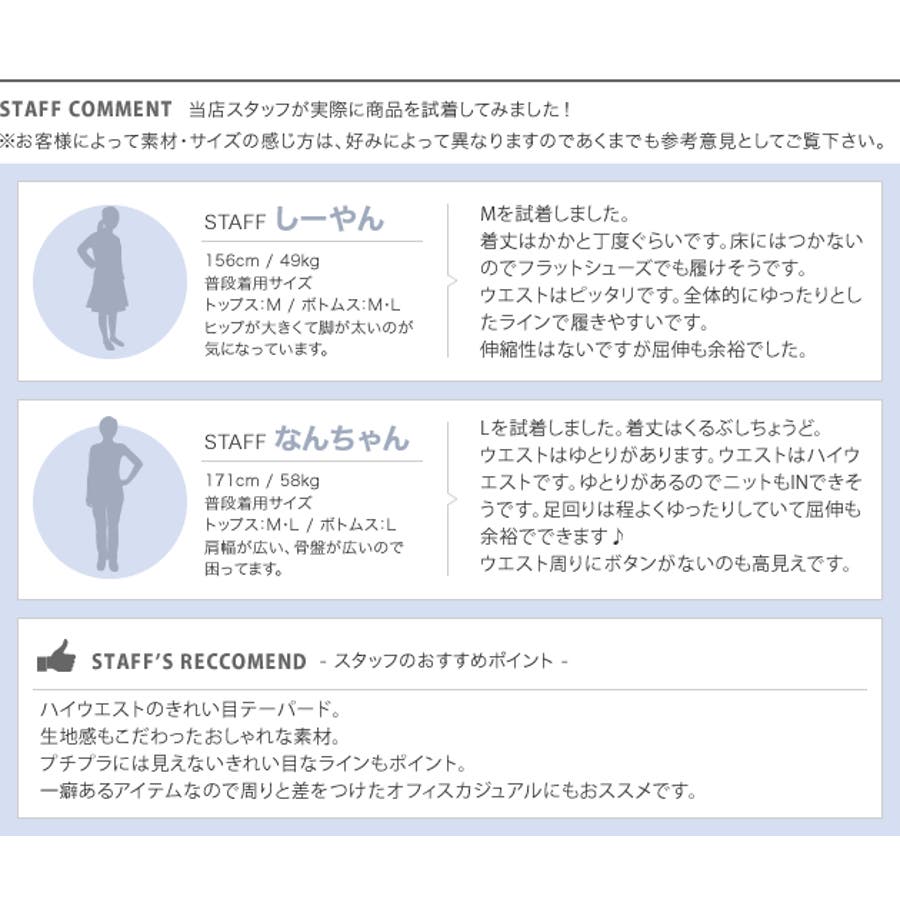 STAFF COMMENT 当店スタッフが実際に商品を試着してみました！
※お客様によって素材・サイズの感じ方は、好みによって異なりますのであくまでも参考意見としてご覧下さい。

STAFF しーやん

156cm / 49kg
普段着用サイズ
トップス:M / ボトムス:M・L
ヒップが大きくて脚が太いのが気になっています。

Mを試着しました。
着丈はかかと丁度ぐらいです。床にはつかないのでフラットシューズでも履けそうです。
ウエストはピッタリです。全体的にゆったりとしたラインで履きやすいです。
伸縮性はないですが屈伸も余裕でした。

STAFF なんちゃん

171cm / 58kg
普段着用サイズ
トップス:M・L / ボトムス:L
肩幅が広い、骨盤が広いので困ってます。

Lを試着しました。着丈はくるぶしちょうど。
ウエストはゆとりがあります。ウエストはハイウエストです。ゆとりがあるのでニットもINできそうです。足回りは程よくゆったりしていて屈伸も余裕でできます♪
ウエスト周りにボタンがないのも高見えです。

STAFF'S RECCOMEND - スタッフのおすすめポイント -

ハイウエストのきれい目テーパード。
生地感もこだわったおしゃれな素材。
プチプラには見えないきれい目なラインもポイント。
一癖あるアイテムなので周りと差をつけたオフィスカジュアルにもおススメです。